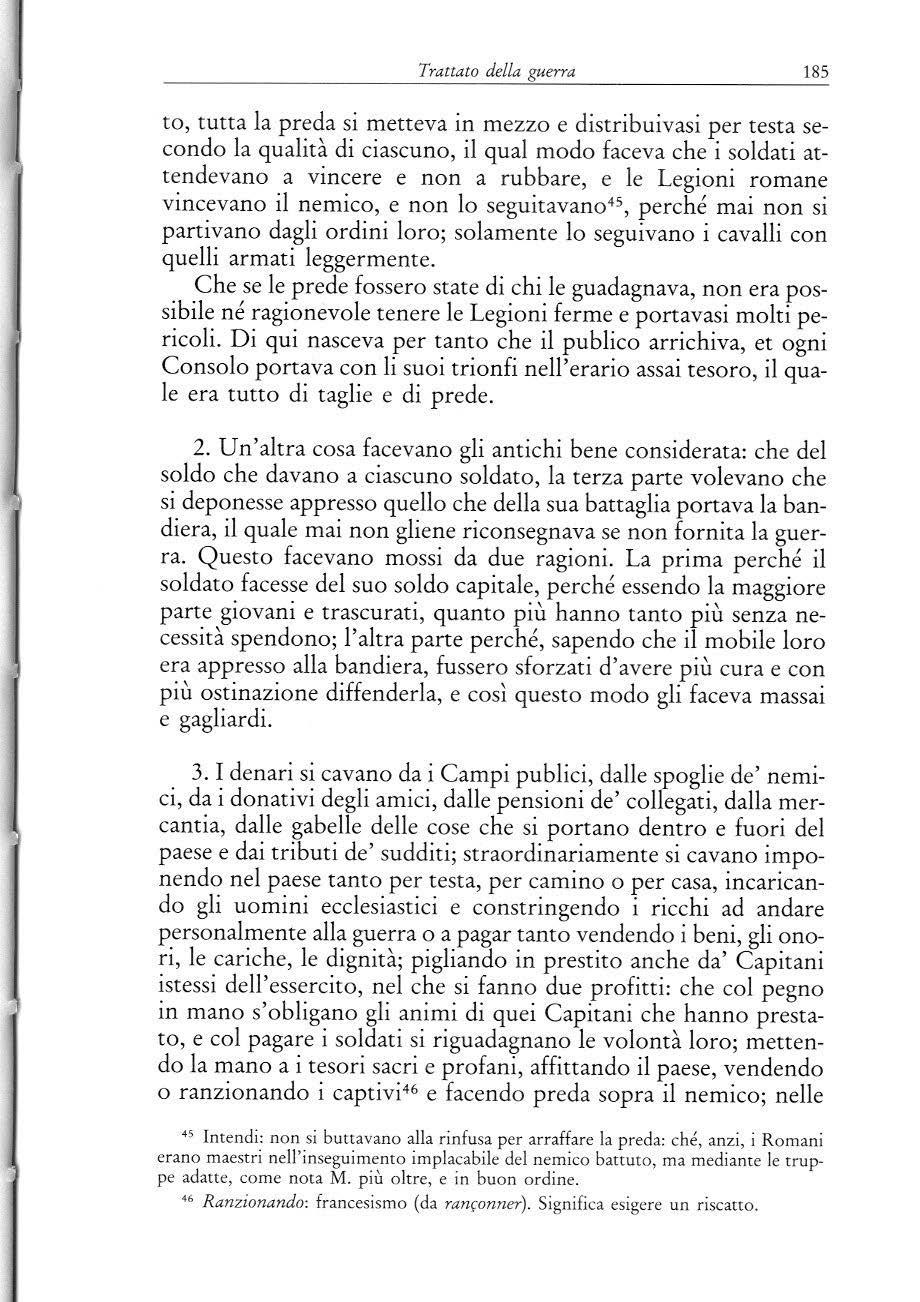 Trattato della guerra 185

to, tutta la preda si metteva in mezzo e distribuivasi per testa secondo la qualità di ciascuno, il qual modo faceva che i soldati attendevano a vincere e non a rubbare, e le Legioni romane vincevano il nemico, e non lo seguitavano$^{45}$, perché mai non si partivano dagli ordini loro; solamente lo seguivano i cavalli con quelli armati leggermente.

Che se le prede fossero state di chi le guadagnava, non era possibile né ragionevole tenere le Legioni ferme e portavasi molti pericoli. Di qui nasceva per tanto che il publico arrichiva, et ogni Consolo portava con li suoi trionfi nell'erario assai tesoro, il quale era tutto di taglie e di prede.

2. Un'altra cosa facevano gli antichi bene considerata: che del soldo che davano a ciascuno soldato, la terza parte volevano che si deponesse appresso quello che della sua battaglia portava la bandiera, il quale mai non gliene riconsegnava se non fornita la guerra. Questo facevano mossi da due ragioni. La prima perché il soldato facesse del suo soldo capitale, perché essendo la maggiore parte giovani e trascurati, quanto più hanno tanto più senza necessità spendono; l'altra parte perché, sapendo che il mobile loro era appresso alla bandiera, fussero sforzati d'avere più cura e con più ostinazione diffenderla, e così questo modo gli faceva massai e gagliardi.

3. I denari si cavano da i Campi publici, dalle spoglie de' nemici, da i donativi degli amici, dalle pensioni de' collegati, dalla mercantia, dalle gabelle delle cose che si portano dentro e fuori del paese e dai tributi de' sudditi; straordinariamente si cavano imponendo nel paese tanto per testa, per camino o per casa, incaricando gli uomini ecclesiastici e constringendo i ricchi ad andare personalmente alla guerra o a pagar tanto vendendo i beni, gli onori, le cariche, le dignità; pigliando in prestito anche da' Capitani istessi dell'essercito, nel che si fanno due profitti: che col pegno in mano s'obligano gli animi di quei Capitani che hanno prestato, e col pagare i soldati si riguadagnano le volontà loro; mettendo la mano a i tesori sacri e profani, affittando il paese, vendendo o ranzionando i captivi$^{46}$ e facendo preda sopra il nemico; nelle

$^{45}$ Intendi: non si buttavano alla rinfusa per arraffare la preda: ché, anzi, i Romani erano maestri nell'inseguimento implacabile del nemico battuto, ma mediante le truppe adatte, come nota M. più oltre, e in buon ordine.

$^{46}$ Ranzionando: francesismo (da rançonner). Significa esigere un riscatto.